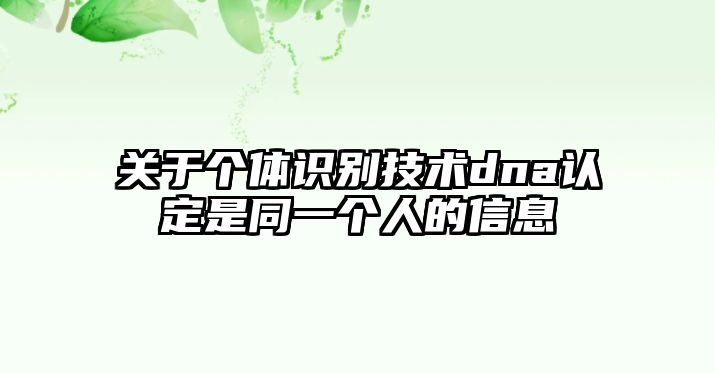 关于个体识别技术dna认定是同一个人的信息